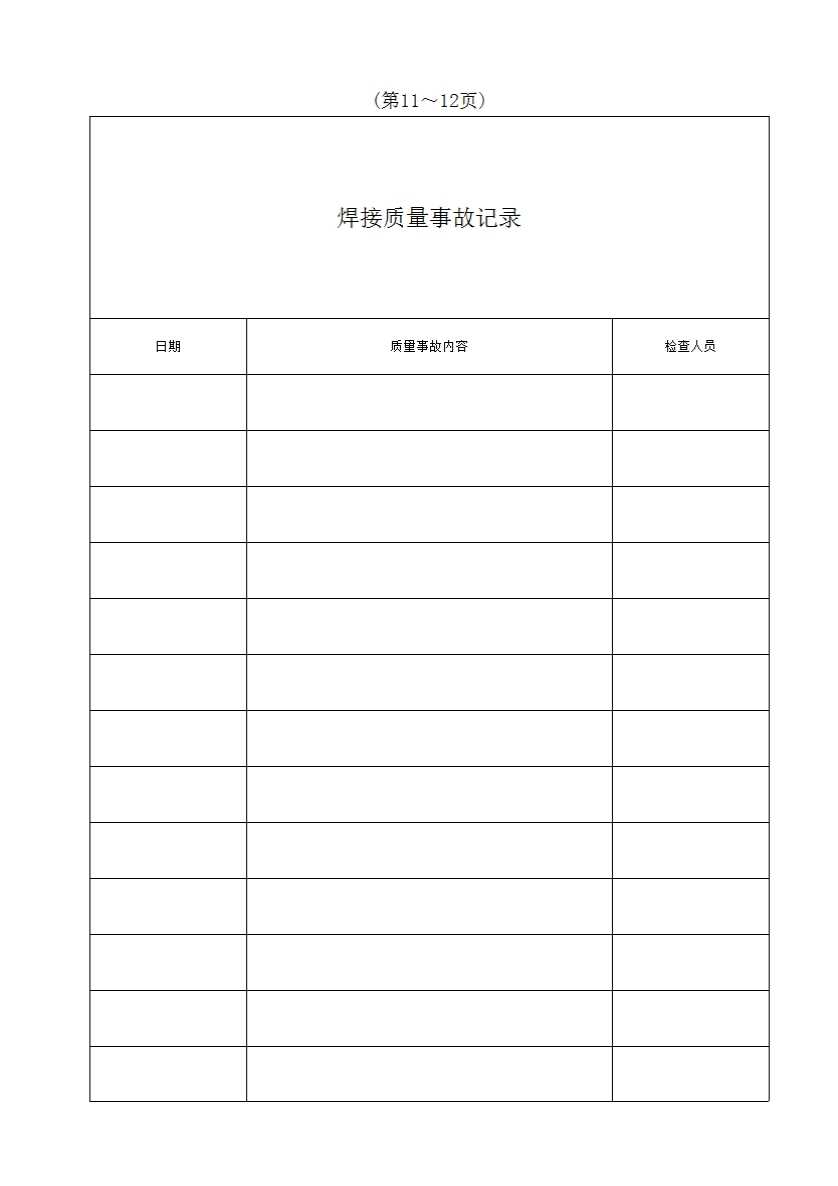 （第11～12页）

焊接质量事故记录

| 日期 | 质量事故内容 | 检查人员 |
|---|---|---|
| | | |
| | | |
| | | |
| | | |
| | | |
| | | |
| | | |
| | | |
| | | |
| | | |
| | | |
| | | |
| | | |